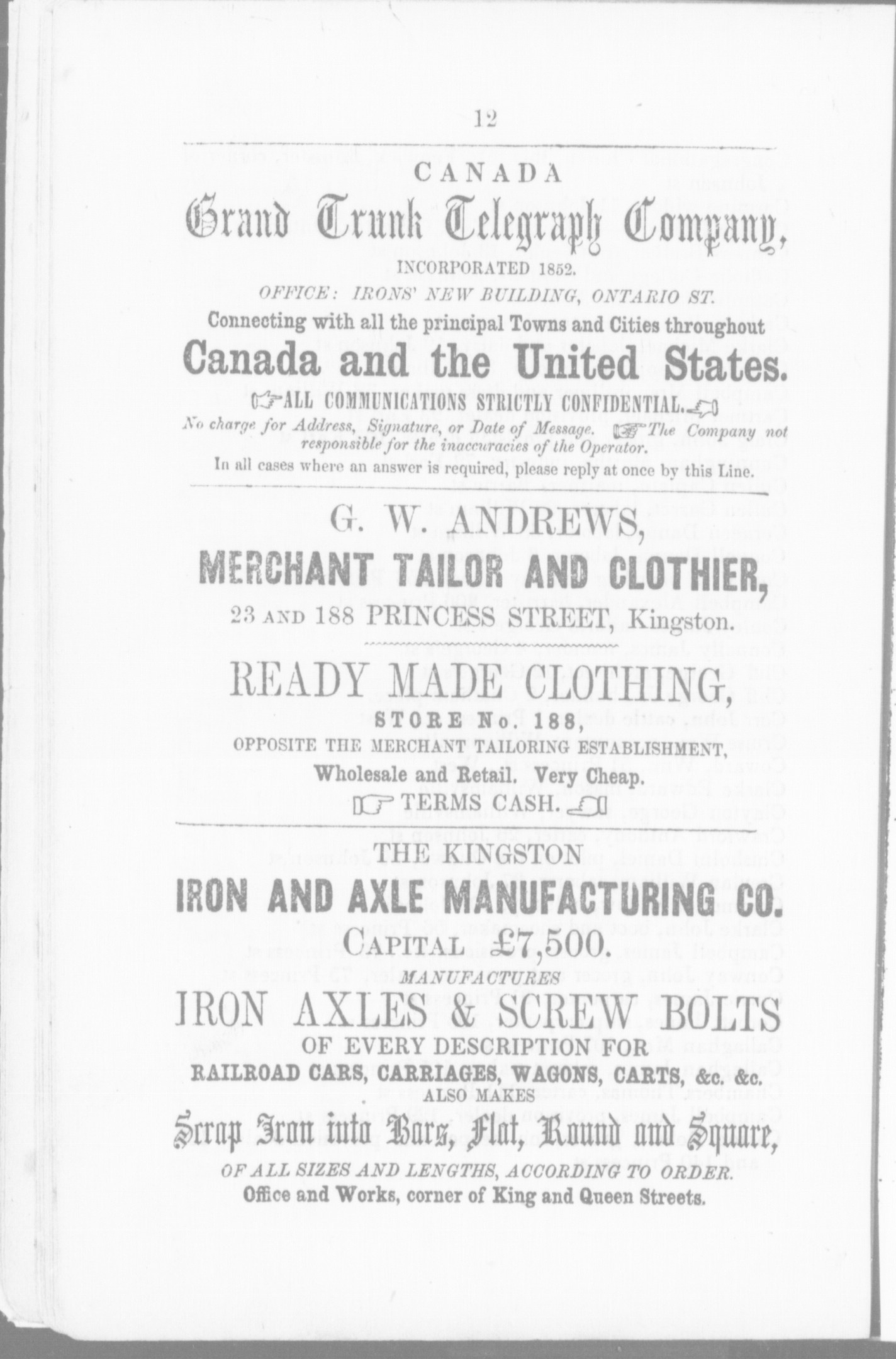 12

CANADA
Grand Trunk Telegraph Company,
INCORPORATED 1852.
OFFICE: IRONS' NEW BUILDING, ONTARIO ST.
Connecting with all the principal Towns and Cities throughout
Canada and the United States.
☞ALL COMMUNICATIONS STRICTLY CONFIDENTIAL.☜
No charge for Address, Signature, or Date of Message. ☞The Company not responsible for the inaccuracies of the Operator.
In all cases where an answer is required, please reply at once by this Line.

G. W. ANDREWS,
MERCHANT TAILOR AND CLOTHIER,
23 AND 188 PRINCESS STREET, Kingston.

READY MADE CLOTHING,
STORE No. 188,
OPPOSITE THE MERCHANT TAILORING ESTABLISHMENT,
Wholesale and Retail. Very Cheap.
☞ TERMS CASH. ☜

THE KINGSTON
IRON AND AXLE MANUFACTURING CO.
CAPITAL £7,500.
MANUFACTURES
IRON AXLES & SCREW BOLTS
OF EVERY DESCRIPTION FOR
RAILROAD CARS, CARRIAGES, WAGONS, CARTS, &c. &c.
ALSO MAKES
Scrap Iron into Bars, Flat, Round and Square,
OF ALL SIZES AND LENGTHS, ACCORDING TO ORDER.
Office and Works, corner of King and Queen Streets.